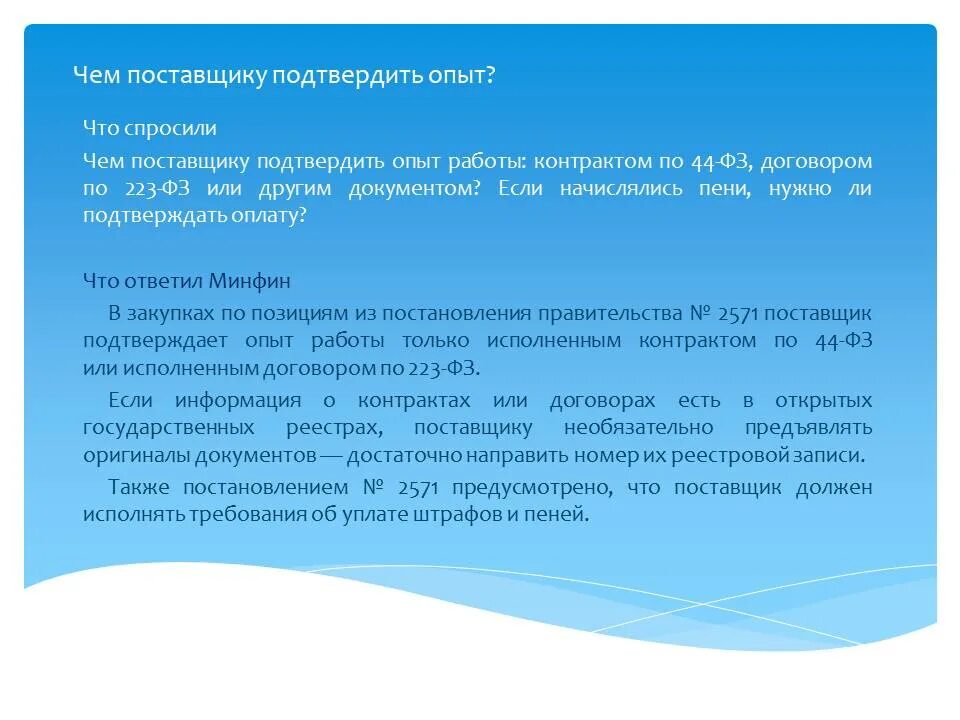 Чем поставщику подтвердить опыт?

Что спросили

Чем поставщику подтвердить опыт работы: контрактом по 44-ФЗ, договором по 223-ФЗ или другим документом? Если начислялись пени, нужно ли подтверждать оплату?

Что ответил Минфин

В закупках по позициям из постановления правительства № 2571 поставщик подтверждает опыт работы только исполненным контрактом по 44-ФЗ или исполненным договором по 223-ФЗ.

Если информация о контрактах или договорах есть в открытых государственных реестрах, поставщику необязательно предъявлять оригиналы документов — достаточно направить номер их реестровой записи.

Также постановлением № 2571 предусмотрено, что поставщик должен исполнять требования об уплате штрафов и пеней.